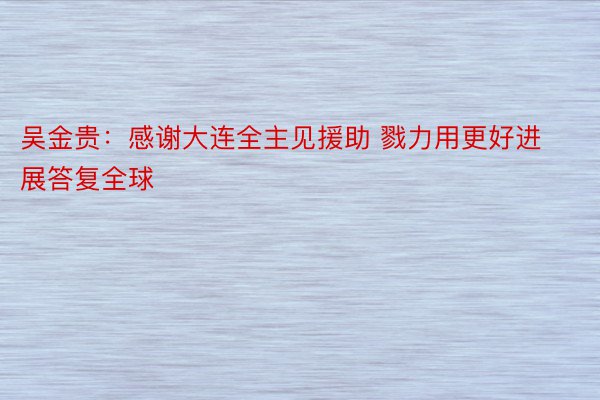 吴金贵：感谢大连全主见援助 戮力用更好进展答复全球